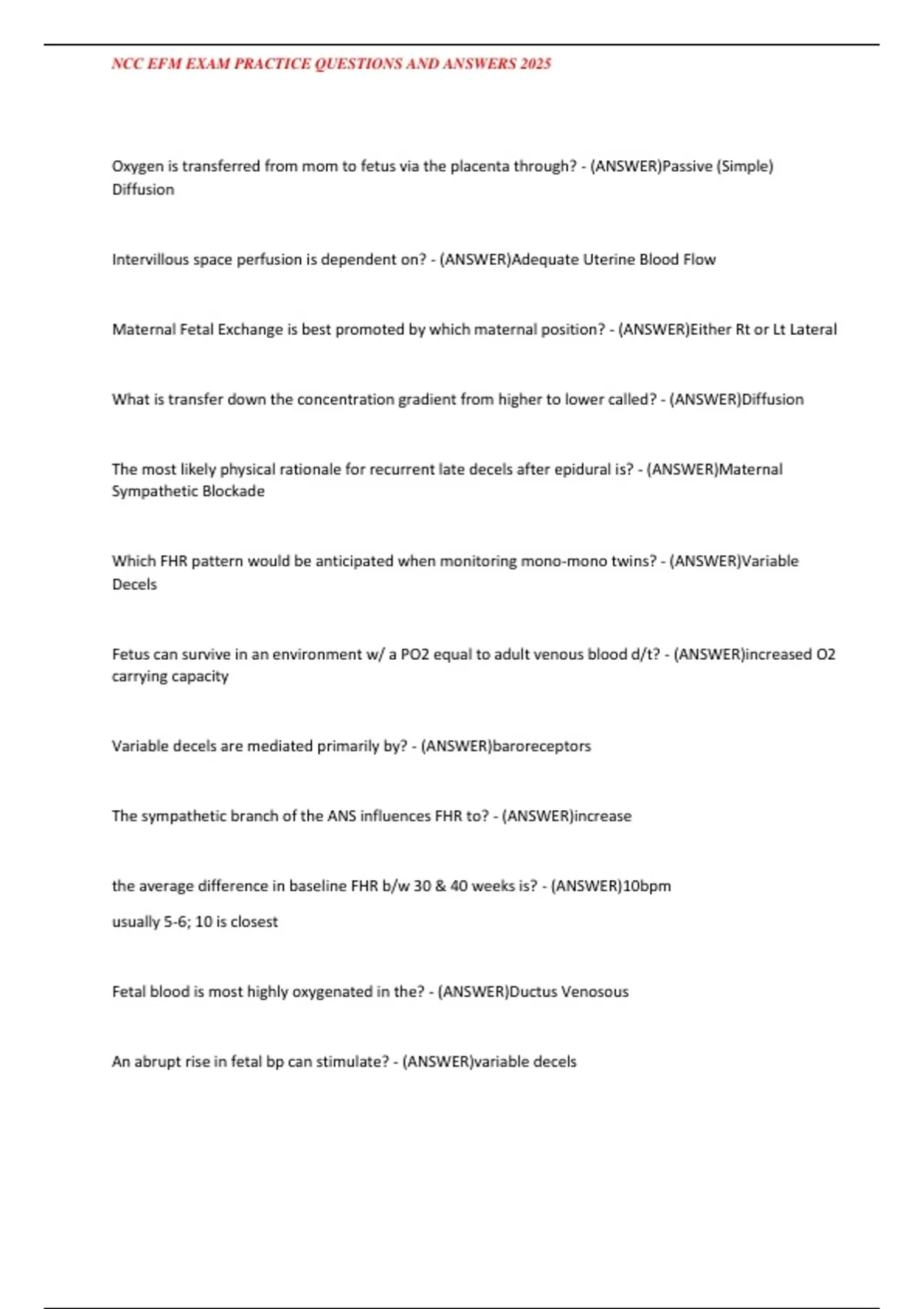 NCC EFM EXAM PRACTICE QUESTIONS AND ANSWERS 2025

Oxygen is transferred from mom to fetus via the placenta through? - (ANSWER)Passive (Simple) Diffusion

Intervillous space perfusion is dependent on? - (ANSWER)Adequate Uterine Blood Flow

Maternal Fetal Exchange is best promoted by which maternal position? - (ANSWER)Either Rt or Lt Lateral

What is transfer down the concentration gradient from higher to lower called? - (ANSWER)Diffusion

The most likely physical rationale for recurrent late decels after epidural is? - (ANSWER)Maternal Sympathetic Blockade

Which FHR pattern would be anticipated when monitoring mono-mono twins? - (ANSWER)Variable Decels

Fetus can survive in an environment w/ a PO2 equal to adult venous blood d/t? - (ANSWER)increased O2 carrying capacity

Variable decels are mediated primarily by? - (ANSWER)baroreceptors

The sympathetic branch of the ANS influences FHR to? - (ANSWER)increase

the average difference in baseline FHR b/w 30 & 40 weeks is? - (ANSWER)10bpm

usually 5-6; 10 is closest

Fetal blood is most highly oxygenated in the? - (ANSWER)Ductus Venosous

An abrupt rise in fetal bp can stimulate? - (ANSWER)variable decels